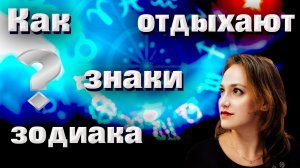 Как отдыхают

?

знаки

зодиака